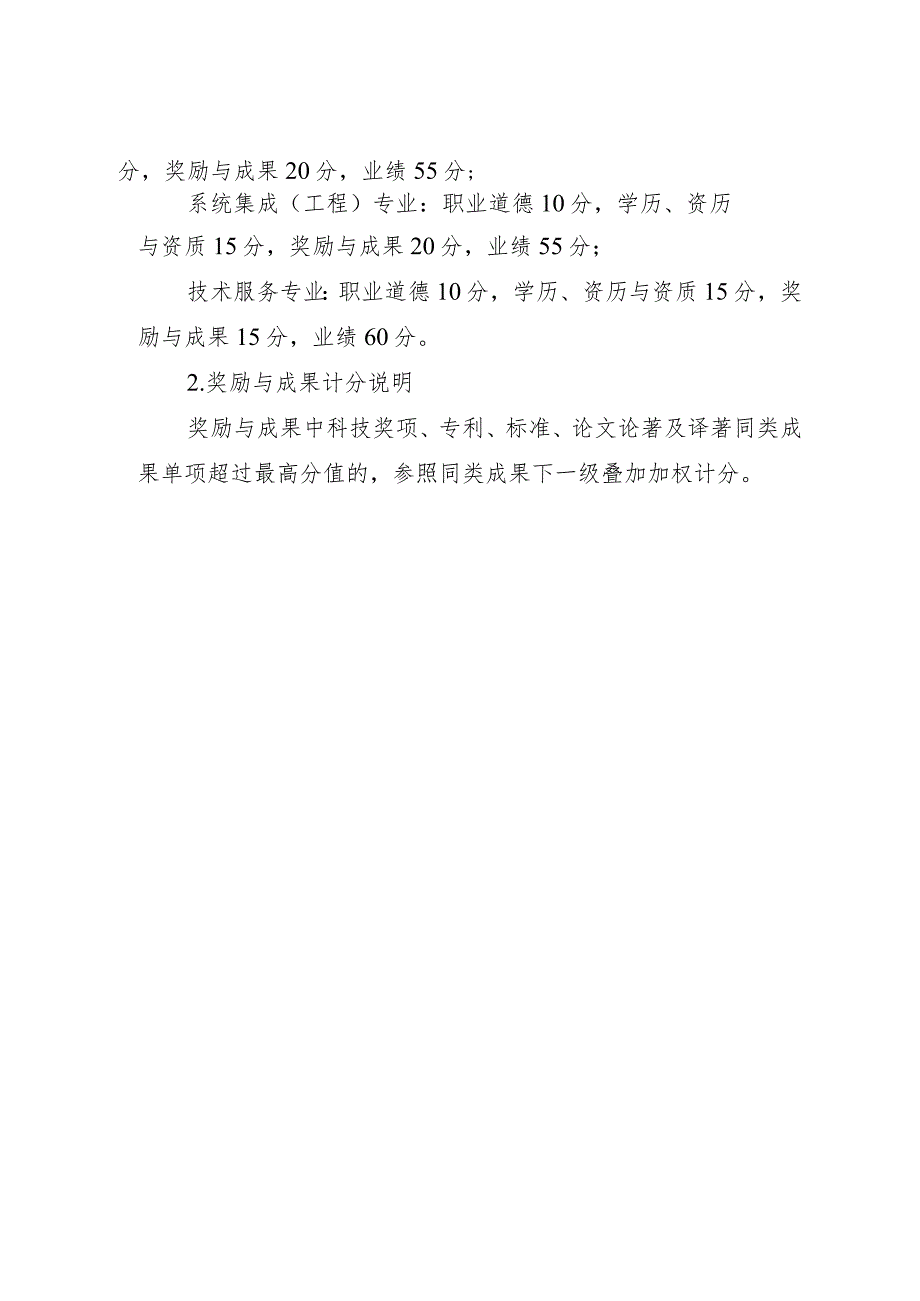 分，奖励与成果20分，业绩55分；

系统集成（工程）专业：职业道德10分，学历、资历与资质15分，奖励与成果20分，业绩55分；

技术服务专业：职业道德10分，学历、资历与资质15分，奖励与成果15分，业绩60分。

2.奖励与成果计分说明

奖励与成果中科技奖项、专利、标准、论文论著及译著同类成果单项超过最高分值的，参照同类成果下一级叠加加权计分。